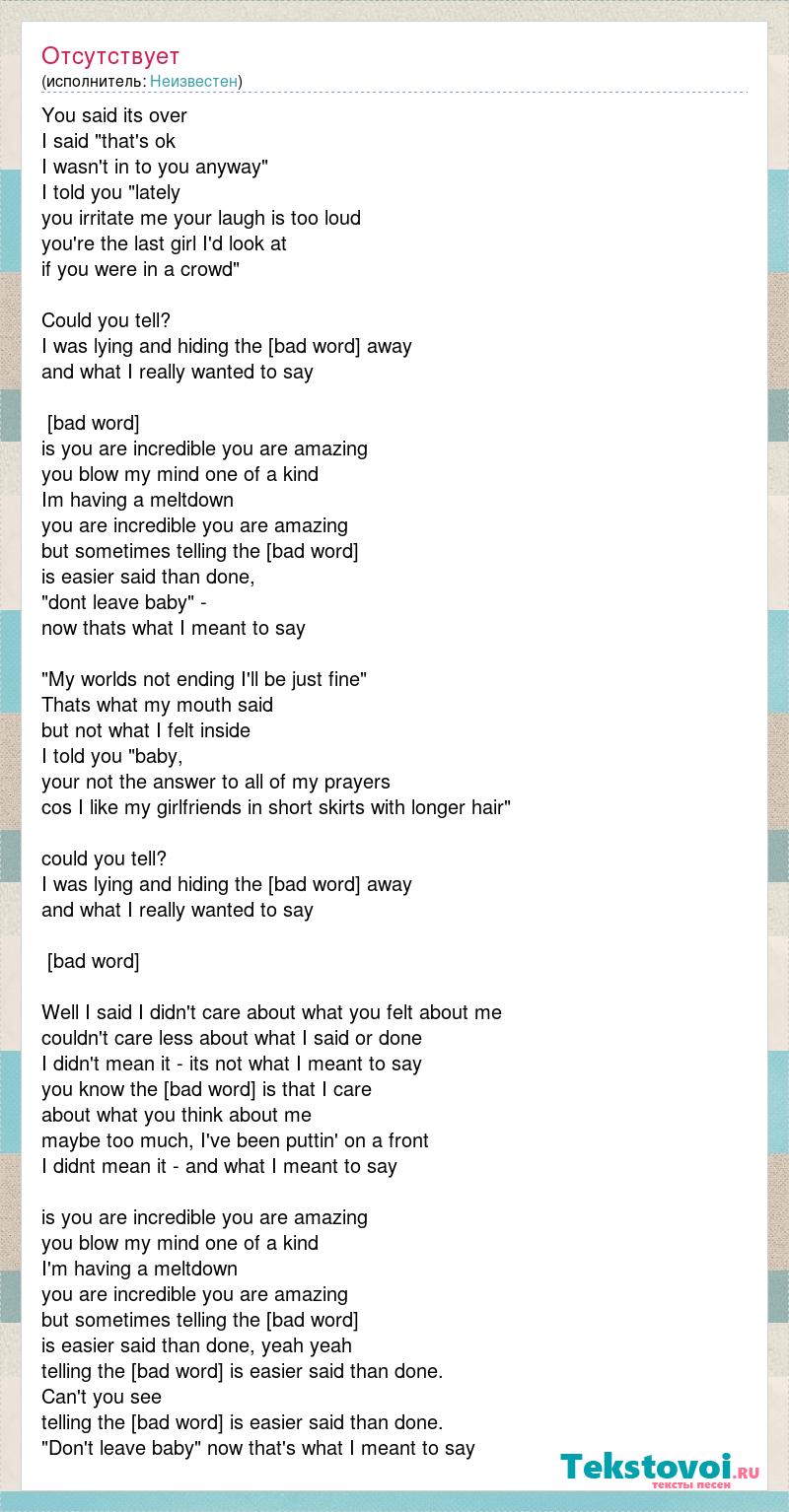 Отсутствует
(исполнитель: Неизвестен)

You said its over
I said "that's ok
I wasn't in to you anyway"
I told you "lately
you irritate me your laugh is too loud
you're the last girl I'd look at
if you were in a crowd"

Could you tell?
I was lying and hiding the [bad word] away
and what I really wanted to say

[bad word]
is you are incredible you are amazing
you blow my mind one of a kind
Im having a meltdown
you are incredible you are amazing
but sometimes telling the [bad word]
is easier said than done,
"dont leave baby" -
now thats what I meant to say

"My worlds not ending I'll be just fine"
Thats what my mouth said
but not what I felt inside
I told you "baby,
your not the answer to all of my prayers
cos I like my girlfriends in short skirts with longer hair"

could you tell?
I was lying and hiding the [bad word] away
and what I really wanted to say

[bad word]

Well I said I didn't care about what you felt about me
couldn't care less about what I said or done
I didn't mean it - its not what I meant to say
you know the [bad word] is that I care
about what you think about me
maybe too much, I've been puttin' on a front
I didnt mean it - and what I meant to say

is you are incredible you are amazing
you blow my mind one of a kind
I'm having a meltdown
you are incredible you are amazing
but sometimes telling the [bad word]
is easier said than done, yeah yeah
telling the [bad word] is easier said than done.
Can't you see
telling the [bad word] is easier said than done.
"Don't leave baby" now that's what I meant to say

Tekstovoi.ru
тексты песен